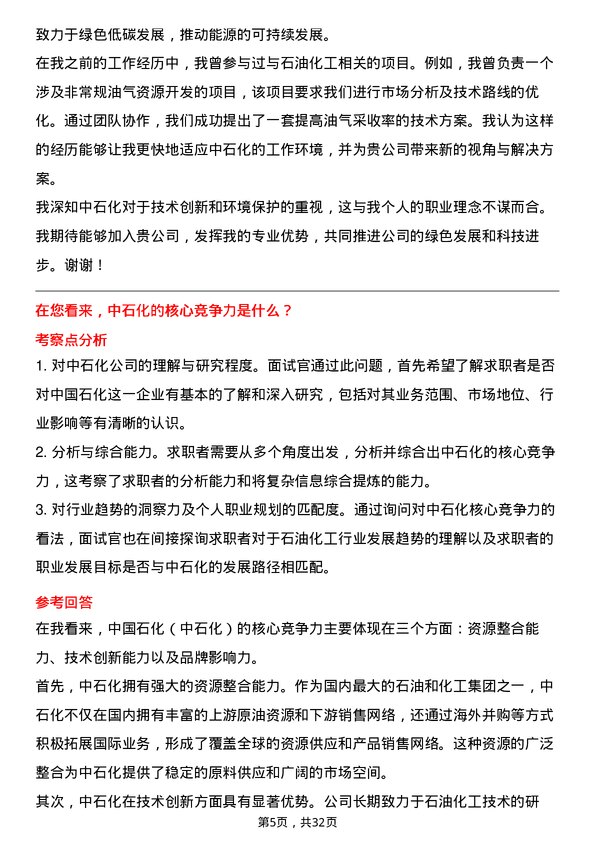 致力于绿色低碳发展，推动能源的可持续发展。
在我之前的工作经历中，我曾参与过与石油化工相关的项目。例如，我曾负责一个涉及非常规油气资源开发的项目，该项目要求我们进行市场分析及技术路线的优化。通过团队协作，我们成功提出了一套提高油气采收率的技术方案。我认为这样的经历能够让我更快地适应中石化的工作环境，并为贵公司带来新的视角与解决方案。
我深知中石化对于技术创新和环境保护的重视，这与我个人的职业理念不谋而合。我期待能够加入贵公司，发挥我的专业优势，共同推进公司的绿色发展和科技进步。谢谢！

在您看来，中石化的核心竞争力是什么？
考察点分析
1. 对中石化公司的理解与研究程度。面试官通过此问题，首先希望了解求职者是否对中国石化这一企业有基本的了解和深入研究，包括对其业务范围、市场地位、行业影响等有清晰的认识。
2. 分析与综合能力。求职者需要从多个角度出发，分析并综合出中石化的核心竞争力，这考察了求职者的分析能力和将复杂信息综合提炼的能力。
3. 对行业趋势的洞察力及个人职业规划的匹配度。通过询问对中石化核心竞争力的看法，面试官也在间接探询求职者对于石油化工行业发展趋势的理解以及求职者的职业发展目标是否与中石化的发展路径相匹配。

参考回答
在我看来，中国石化（中石化）的核心竞争力主要体现在三个方面：资源整合能力、技术创新能力以及品牌影响力。
首先，中石化拥有强大的资源整合能力。作为国内最大的石油和化工集团之一，中石化不仅在国内拥有丰富的上游原油资源和下游销售网络，还通过海外并购等方式积极拓展国际业务，形成了覆盖全球的资源供应和产品销售网络。这种资源的广泛整合为中石化提供了稳定的原料供应和广阔的市场空间。
其次，中石化在技术创新方面具有显著优势。公司长期致力于石油化工技术的研
第5页，共32页